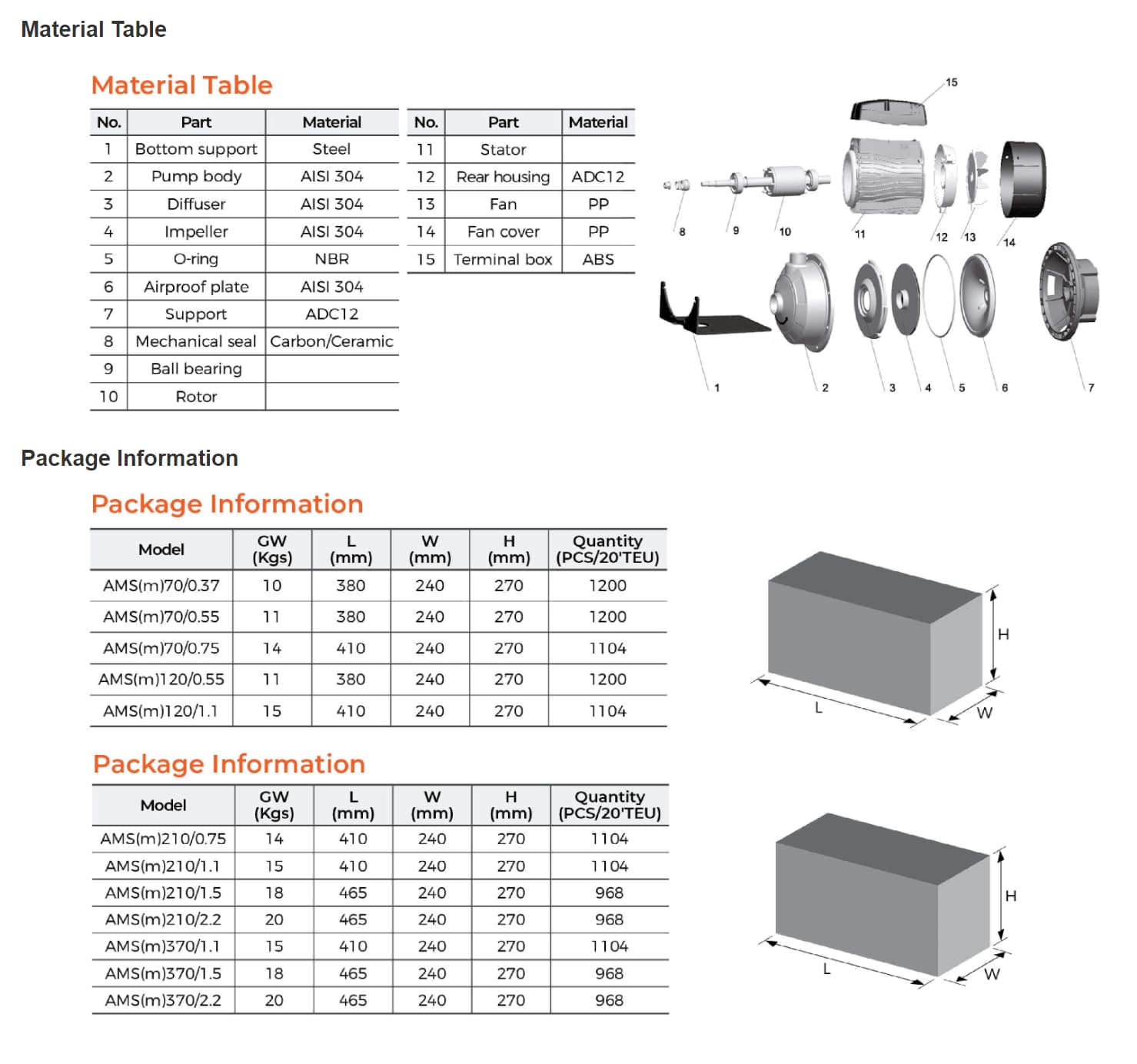 Material Table

Material Table

| No. | Part | Material |
|---|---|---|
| 1 | Bottom support | Steel |
| 2 | Pump body | AISI 304 |
| 3 | Diffuser | AISI 304 |
| 4 | Impeller | AISI 304 |
| 5 | O-ring | NBR |
| 6 | Airproof plate | AISI 304 |
| 7 | Support | ADC12 |
| 8 | Mechanical seal | Carbon/Ceramic |
| 9 | Ball bearing | |
| 10 | Rotor | |

| No. | Part | Material |
|---|---|---|
| 11 | Stator | |
| 12 | Rear housing | ADC12 |
| 13 | Fan | PP |
| 14 | Fan cover | PP |
| 15 | Terminal box | ABS |

15 8 9 10 11 12 13 14 1 2 3 4 5 6 7

Package Information

Package Information

| Model | GW (Kgs) | L (mm) | W (mm) | H (mm) | Quantity (PCS/20'TEU) |
|---|---|---|---|---|---|
| AMS(m)70/0.37 | 10 | 380 | 240 | 270 | 1200 |
| AMS(m)70/0.55 | 11 | 380 | 240 | 270 | 1200 |
| AMS(m)70/0.75 | 14 | 410 | 240 | 270 | 1104 |
| AMS(m)120/0.55 | 11 | 380 | 240 | 270 | 1200 |
| AMS(m)120/1.1 | 15 | 410 | 240 | 270 | 1104 |

H
L
W

Package Information

| Model | GW (Kgs) | L (mm) | W (mm) | H (mm) | Quantity (PCS/20'TEU) |
|---|---|---|---|---|---|
| AMS(m)210/0.75 | 14 | 410 | 240 | 270 | 1104 |
| AMS(m)210/1.1 | 15 | 410 | 240 | 270 | 1104 |
| AMS(m)210/1.5 | 18 | 465 | 240 | 270 | 968 |
| AMS(m)210/2.2 | 20 | 465 | 240 | 270 | 968 |
| AMS(m)370/1.1 | 15 | 410 | 240 | 270 | 1104 |
| AMS(m)370/1.5 | 18 | 465 | 240 | 270 | 968 |
| AMS(m)370/2.2 | 20 | 465 | 240 | 270 | 968 |

H
L
W